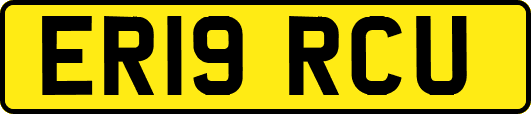 ER19 RCU